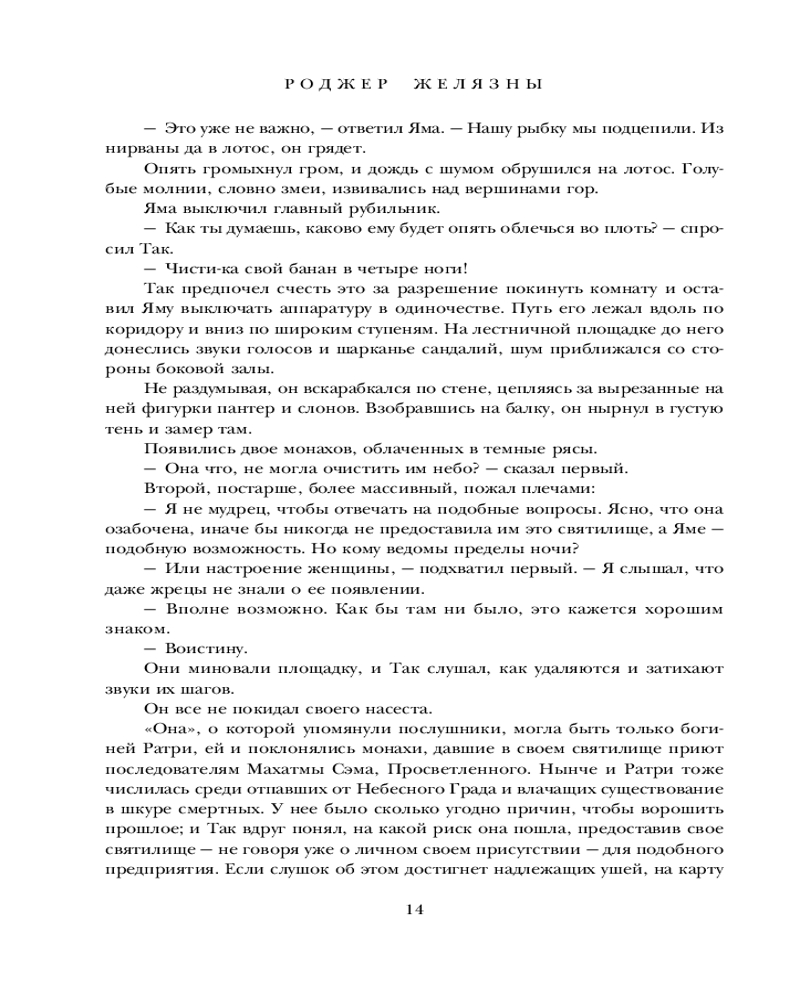 РОДЖЕР ЖЕЛЯЗНЫ

— Это уже не важно, — ответил Яма. — Нашу рыбку мы подцепили. Из нирваны да в лотос, он грядет.

Опять громыхнул гром, и дождь с шумом обрушился на лотос. Голубые молнии, словно змеи, извивались над вершинами гор.

Яма выключил главный рубильник.

— Как ты думаешь, каково ему будет опять облечься во плоть? — спросил Так.

— Чисти-ка свой банан в четыре ноги!

Так предпочел счесть это за разрешение покинуть комнату и оставил Яму выключать аппаратуру в одиночестве. Путь его лежал вдоль по коридору и вниз по широким ступеням. На лестничной площадке до него донеслись звуки голосов и шарканье сандалий, шум приближался со стороны боковой залы.

Не раздумывая, он вскарабкался по стене, цепляясь за вырезанные на ней фигурки пантер и слонов. Взобравшись на балку, он нырнул в густую тень и замер там.

Появились двое монахов, облаченных в темные рясы.

— Она что, не могла очистить им небо? — сказал первый.

Второй, постарше, более массивный, пожал плечами:

— Я не мудрец, чтобы отвечать на подобные вопросы. Ясно, что она озабочена, иначе бы никогда не предоставила им это святилище, а Яме — подобную возможность. Но кому ведомы пределы ночи?

— Или настроение женщины, — подхватил первый. — Я слышал, что даже жрецы не знали о ее появлении.

— Вполне возможно. Как бы там ни было, это кажется хорошим знаком.

— Воистину.

Они миновали площадку, и Так слушал, как удаляются и затихают звуки их шагов.

Он все не покидал своего насеста.

«Она», о которой упомянули послушники, могла быть только богиней Ратри, ей и поклонялись монахи, давшие в своем святилище приют последователям Махатмы Сэма, Просветленного. Нынче и Ратри тоже числилась среди отпавших от Небесного Града и влачащих существование в шкуре смертных. У нее было сколько угодно причин, чтобы ворошить прошлое; и Так вдруг понял, на какой риск она пошла, предоставив свое святилище — не говоря уже о личном своем присутствии — для подобного предприятия. Если слушок об этом достигнет надлежащих ушей, на карту

14